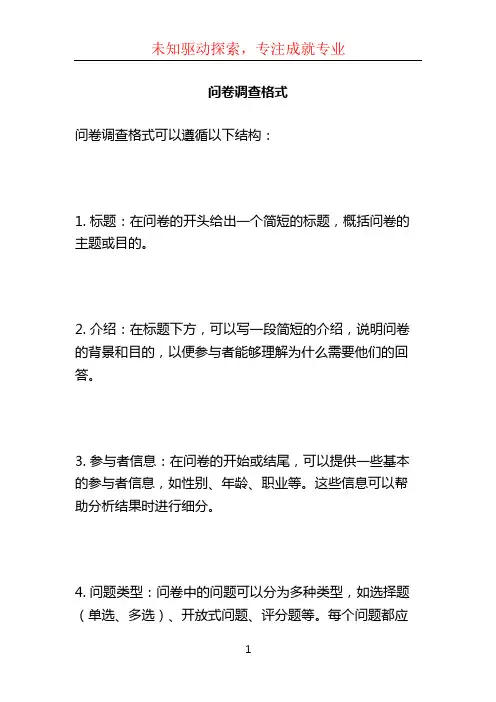 未知驱动探索，专注成就专业

问卷调查格式

问卷调查格式可以遵循以下结构：

1. 标题：在问卷的开头给出一个简短的标题，概括问卷的主题或目的。

2. 介绍：在标题下方，可以写一段简短的介绍，说明问卷的背景和目的，以便参与者能够理解为什么需要他们的回答。

3. 参与者信息：在问卷的开始或结尾，可以提供一些基本的参与者信息，如性别、年龄、职业等。这些信息可以帮助分析结果时进行细分。

4. 问题类型：问卷中的问题可以分为多种类型，如选择题（单选、多选）、开放式问题、评分题等。每个问题都应

1